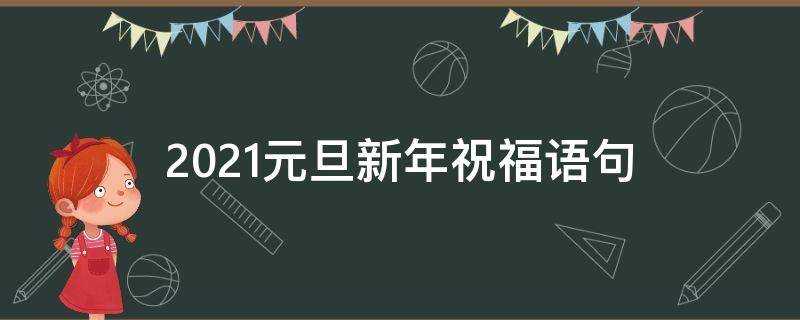 2021元旦新年祝福语句